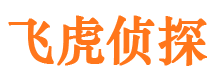 飞虎侦探